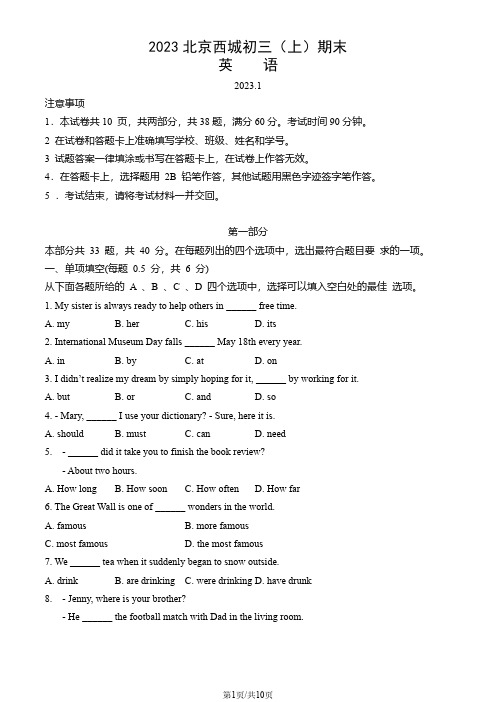 2023 北京西城初三（上）期末
英　语

2023.1

注意事项

1．本试卷共 10 页，共两部分，共 38 题，满分 60 分。考试时间 90 分钟。

2 在试卷和答题卡上准确填写学校、班级、姓名和学号。

3 试题答案一律填涂或书写在答题卡上，在试卷上作答无效。

4．在答题卡上，选择题用 2B 铅笔作答，其他试题用黑色字迹签字笔作答。

5 ．考试结束，请将考试材料一并交回。

第一部分

本部分共 33 题，共 40 分。在每题列出的四个选项中，选出最符合题目要 求的一项。

一、单项填空(每题 0.5 分，共 6 分)

从下面各题所给的 A 、B 、C 、D 四个选项中，选择可以填入空白处的最佳 选项。

1. My sister is always ready to help others in ______ free time.

A. my　B. her　C. his　D. its

2. International Museum Day falls ______ May 18th every year.

A. in　B. by　C. at　D. on

3. I didn't realize my dream by simply hoping for it, ______ by working for it.

A. but　B. or　C. and　D. so

4. - Mary, ______ I use your dictionary? - Sure, here it is.

A. should　B. must　C. can　D. need

5. - ______ did it take you to finish the book review?

- About two hours.

A. How long　B. How soon　C. How often　D. How far

6. The Great Wall is one of ______ wonders in the world.

A. famous　B. more famous

C. most famous　D. the most famous

7. We ______ tea when it suddenly began to snow outside.

A. drink　B. are drinking　C. were drinking　D. have drunk

8. - Jenny, where is your brother?

- He ______ the football match with Dad in the living room.

第1页/共10页